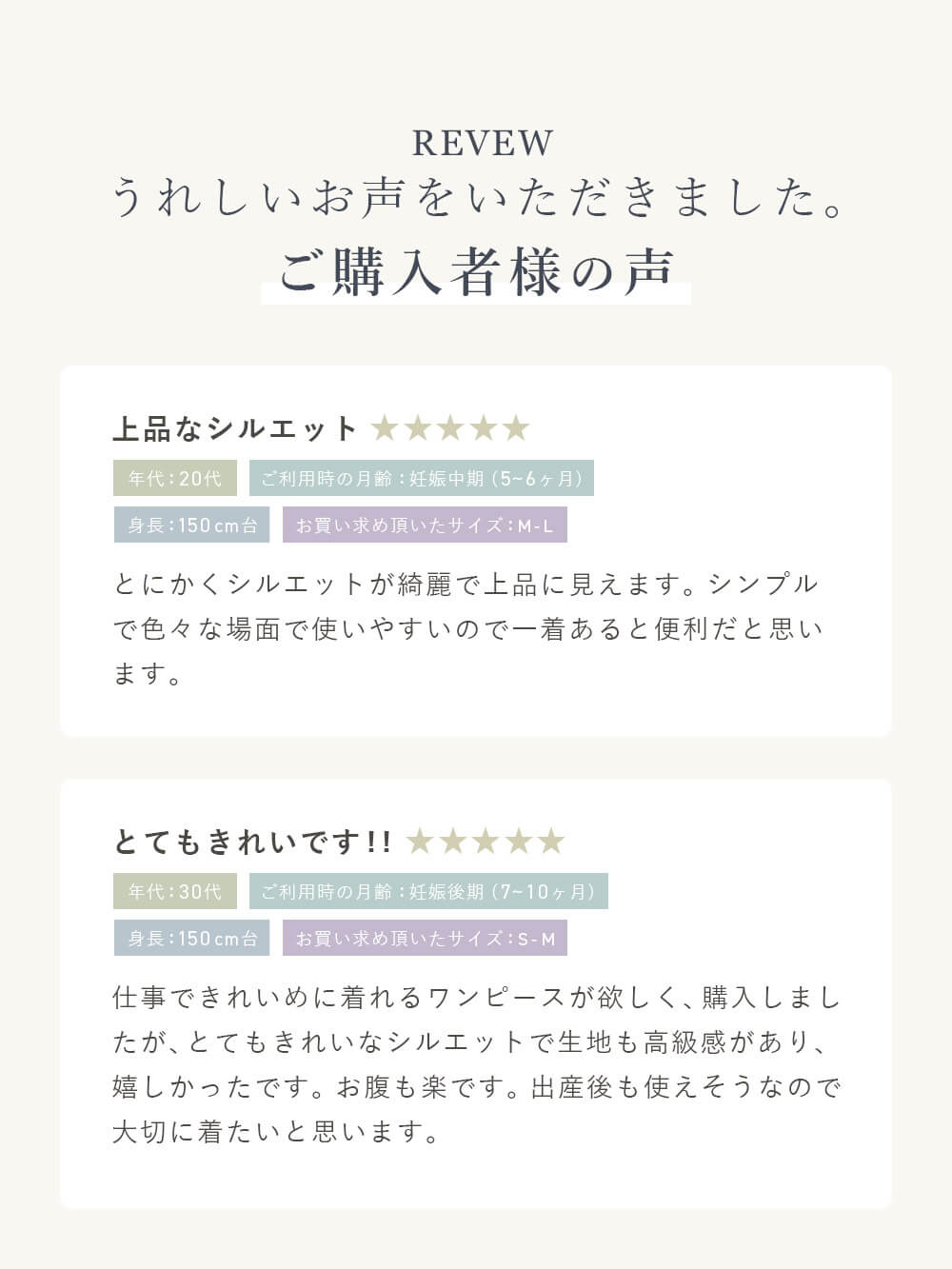 REVEW
うれしいお声をいただきました。
ご購入者様の声

上品なシルエット ★★★★★

年代:20代 ご利用時の月齢:妊娠中期(5~6ヶ月)

身長:150cm台 お買い求め頂いたサイズ:M-L

とにかくシルエットが綺麗で上品に見えます。シンプルで色々な場面で使いやすいので一着あると便利だと思います。

とてもきれいです!! ★★★★★

年代:30代 ご利用時の月齢:妊娠後期(7~10ヶ月)

身長:150cm台 お買い求め頂いたサイズ:S-M

仕事できれいめに着れるワンピースが欲しく、購入しましたが、とてもきれいなシルエットで生地も高級感があり、嬉しかったです。お腹も楽です。出産後も使えそうなので大切に着たいと思います。